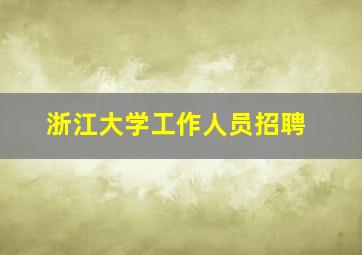 浙江大学工作人员招聘